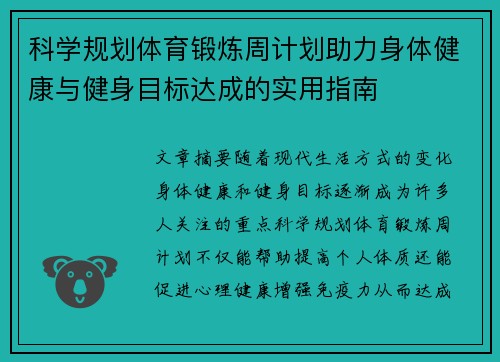 科学规划体育锻炼周计划助力身体健康与健身目标达成的实用指南

文章摘要随着现代生活方式的变化身体健康和健身目标逐渐成为许多人关注的重点科学规划体育锻炼周计划不仅能帮助提高个人体质还能促进心理健康增强免疫力从而达成